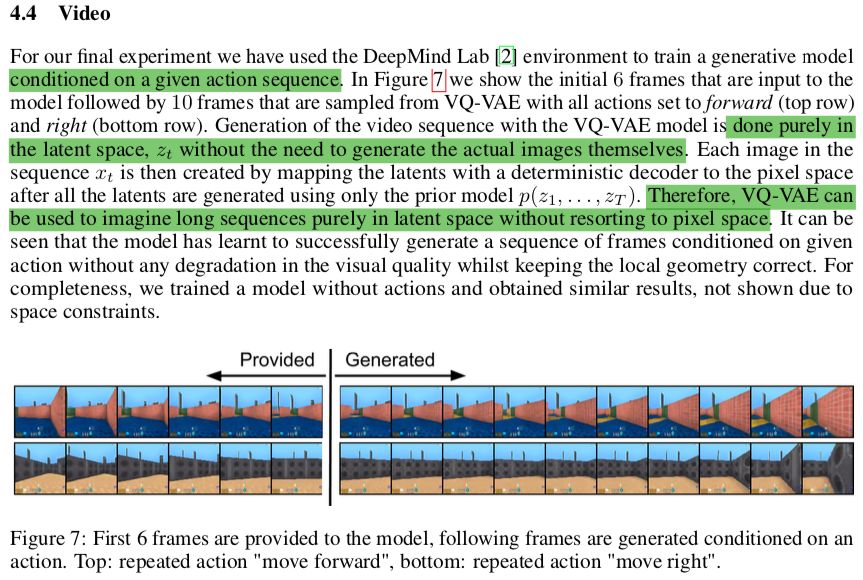 4.4 Video

For our final experiment we have used the DeepMind Lab [2] environment to train a generative model conditioned on a given action sequence. In Figure 7 we show the initial 6 frames that are input to the model followed by 10 frames that are sampled from VQ-VAE with all actions set to forward (top row) and right (bottom row). Generation of the video sequence with the VQ-VAE model is done purely in the latent space, $z_t$ without the need to generate the actual images themselves. Each image in the sequence $x_t$ is then created by mapping the latents with a deterministic decoder to the pixel space after all the latents are generated using only the prior model $p(z_1, \ldots, z_T)$. Therefore, VQ-VAE can be used to imagine long sequences purely in latent space without resorting to pixel space. It can be seen that the model has learnt to successfully generate a sequence of frames conditioned on given action without any degradation in the visual quality whilst keeping the local geometry correct. For completeness, we trained a model without actions and obtained similar results, not shown due to space constraints.

Provided

Generated

Figure 7: First 6 frames are provided to the model, following frames are generated conditioned on an action. Top: repeated action "move forward", bottom: repeated action "move right".